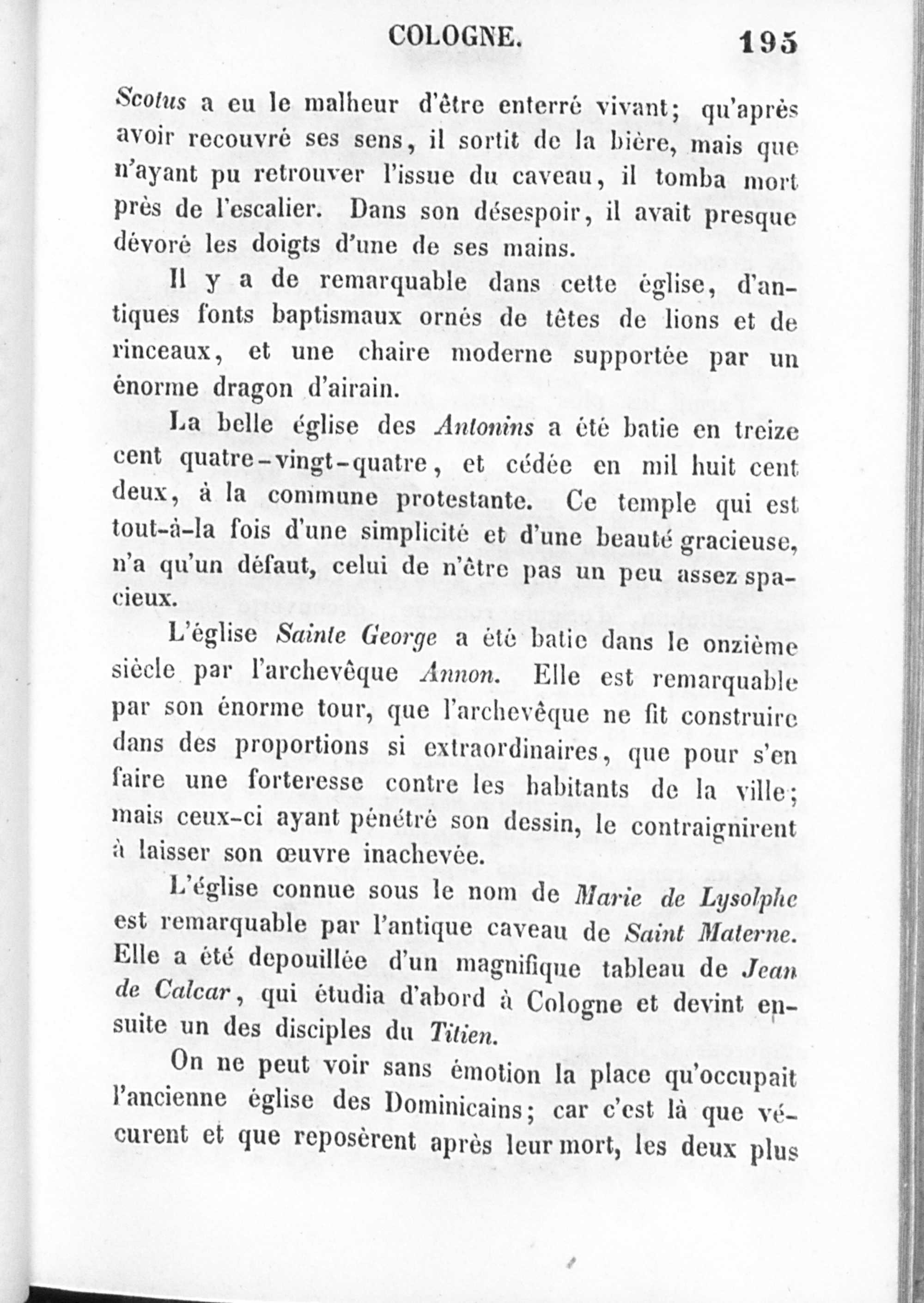 COLOGNE. 195

Scotus a eu le malheur d'être enterré vivant; qu'après avoir recouvré ses sens, il sortit de la bière, mais que n'ayant pu retrouver l'issue du caveau, il tomba mort près de l'escalier. Dans son désespoir, il avait presque dévoré les doigts d'une de ses mains.

Il y a de remarquable dans cette église, d'antiques fonts baptismaux ornés de têtes de lions et de rinceaux, et une chaire moderne supportée par un énorme dragon d'airain.

La belle église des Antonins a été batie en treize cent quatre-vingt-quatre, et cédée en mil huit cent deux, à la commune protestante. Ce temple qui est tout-à-la fois d'une simplicité et d'une beauté gracieuse, n'a qu'un défaut, celui de n'être pas un peu assez spacieux.

L'église Sainte George a été batie dans le onzième siècle par l'archevêque Annon. Elle est remarquable par son énorme tour, que l'archevêque ne fit construire dans des proportions si extraordinaires, que pour s'en faire une forteresse contre les habitants de la ville; mais ceux-ci ayant pénétré son dessin, le contraignirent à laisser son œuvre inachevée.

L'église connue sous le nom de Marie de Lysolphe est remarquable par l'antique caveau de Saint Materne. Elle a été depouillée d'un magnifique tableau de Jean de Calcar, qui étudia d'abord à Cologne et devint ensuite un des disciples du Titien.

On ne peut voir sans émotion la place qu'occupait l'ancienne église des Dominicains; car c'est là que vécurent et que reposèrent après leur mort, les deux plus